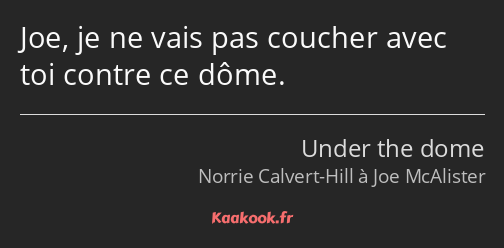 Joe, je ne vais pas coucher avec toi contre ce dôme.

Under the dome
Norrie Calvert-Hill à Joe McAlister

Kaakook.fr